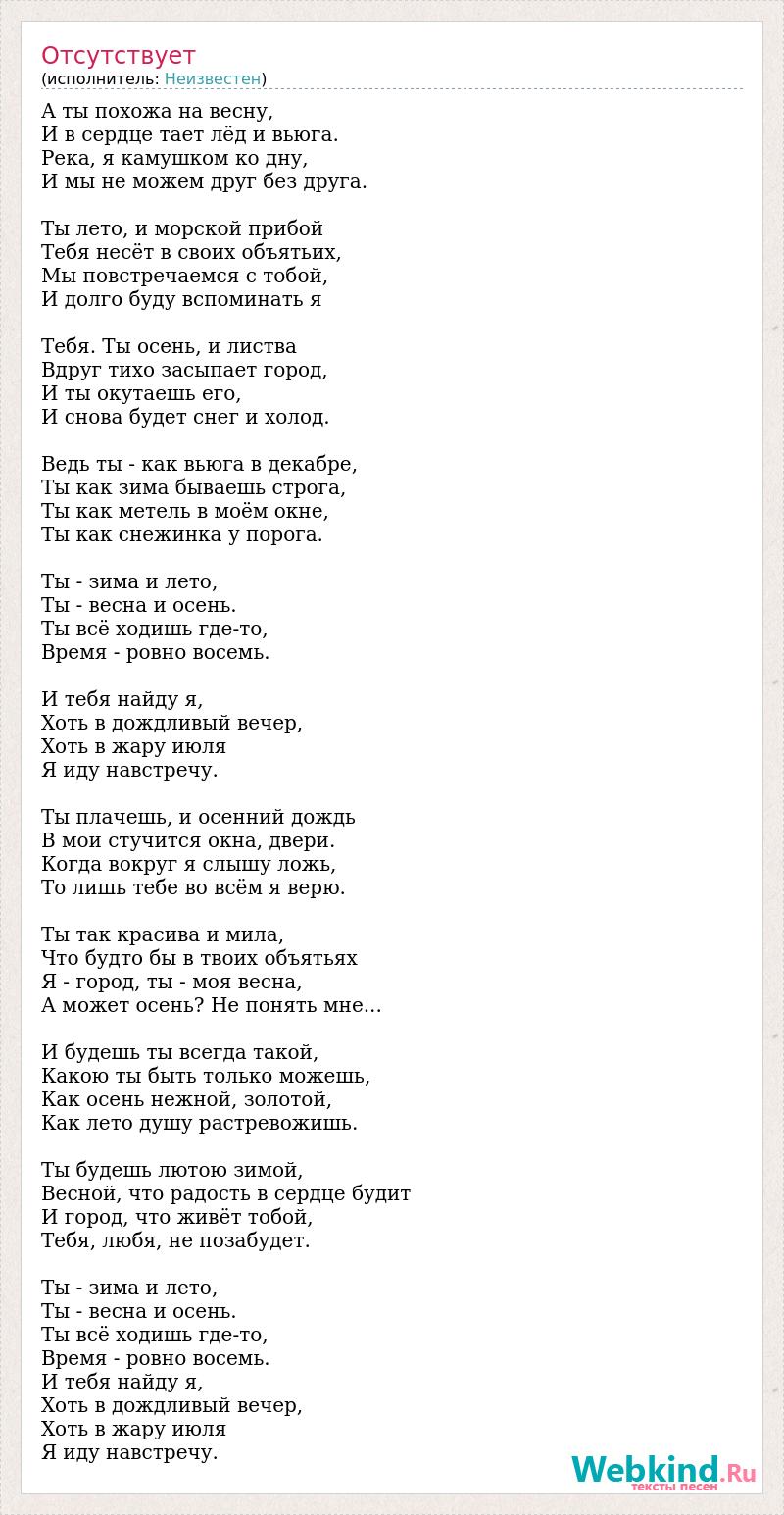 Отсутствует
(исполнитель: Неизвестен)

А ты похожа на весну,
И в сердце тает лёд и вьюга.
Река, я камушком ко дну,
И мы не можем друг без друга.

Ты лето, и морской прибой
Тебя несёт в своих объятьих,
Мы повстречаемся с тобой,
И долго буду вспоминать я

Тебя. Ты осень, и листва
Вдруг тихо засыпает город,
И ты окутаешь его,
И снова будет снег и холод.

Ведь ты - как вьюга в декабре,
Ты как зима бываешь строга,
Ты как метель в моём окне,
Ты как снежинка у порога.

Ты - зима и лето,
Ты - весна и осень.
Ты всё ходишь где-то,
Время - ровно восемь.

И тебя найду я,
Хоть в дождливый вечер,
Хоть в жару июля
Я иду навстречу.

Ты плачешь, и осенний дождь
В мои стучится окна, двери.
Когда вокруг я слышу ложь,
То лишь тебе во всём я верю.

Ты так красива и мила,
Что будто бы в твоих объятьях
Я - город, ты - моя весна,
А может осень? Не понять мне...

И будешь ты всегда такой,
Какою ты быть только можешь,
Как осень нежной, золотой,
Как лето душу растревожишь.

Ты будешь лютою зимой,
Весной, что радость в сердце будит
И город, что живёт тобой,
Тебя, любя, не позабудет.

Ты - зима и лето,
Ты - весна и осень.
Ты всё ходишь где-то,
Время - ровно восемь.
И тебя найду я,
Хоть в дождливый вечер,
Хоть в жару июля
Я иду навстречу.

Webkind.Ru
тексты песен